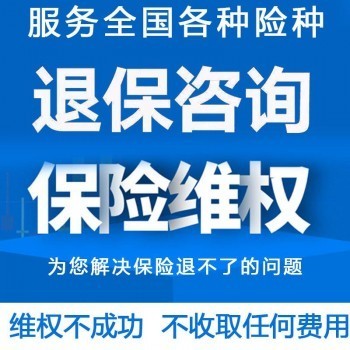 服务全国各种险种

退保咨询

保险维权

为您解决保险退不了的问题

维权不成功 不收取任何费用